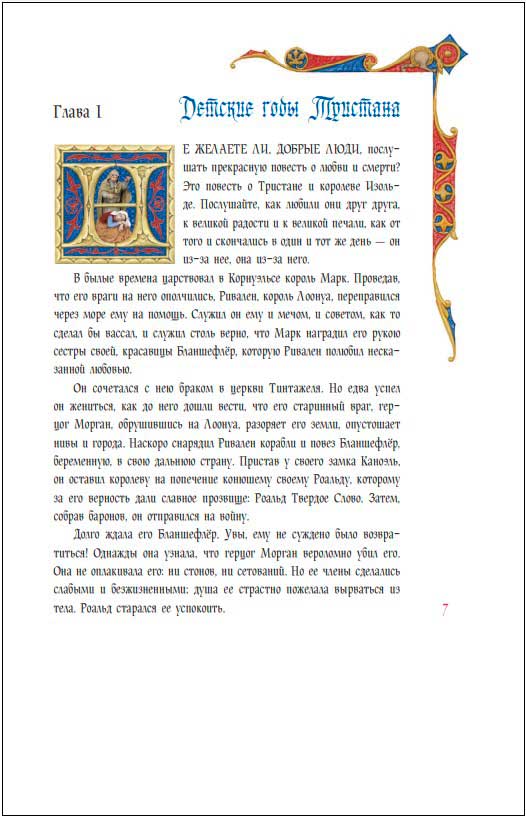 Глава I

Детские годы Тристана

НЕ ЖЕЛАЕТЕ ЛИ, ДОБРЫЕ ЛЮДИ, послушать прекрасную повесть о любви и смерти? Это повесть о Тристане и королеве Изольде. Послушайте, как любили они друг друга, к великой радости и к великой печали, как от того и скончались в один и тот же день — он из-за нее, она из-за него.

В былые времена царствовал в Корнуэльсе король Марк. Проведав, что его враги на него ополчились, Ривален, король Лоонуа, переправился через море ему на помощь. Служил он ему и мечом, и советом, как то сделал бы вассал, и служил столь верно, что Марк наградил его рукою сестры своей, красавицы Бланшефлёр, которую Ривален полюбил несказанной любовью.

Он сочетался с нею браком в церкви Тинтажеля. Но едва успел он жениться, как до него дошли вести, что его старинный враг, герцог Морган, обрушившись на Лоонуа, разоряет его земли, опустошает нивы и города. Наскоро снарядил Ривален корабли и повез Бланшефлёр, беременную, в свою дальнюю страну. Пристав у своего замка Каноэль, он оставил королеву на попечение конюшему своему Роальду, которому за его верность дали славное прозвище: Роальд Твердое Слово. Затем, собрав баронов, он отправился на войну.

Долго ждала его Бланшефлёр. Увы, ему не суждено было возвратиться! Однажды она узнала, что герцог Морган вероломно убил его. Она не оплакивала его: ни стонов, ни сетований. Но ее члены сделались слабыми и безжизненными; душа ее страстно пожелала вырваться из тела. Роальд старался ее успокоить.

7